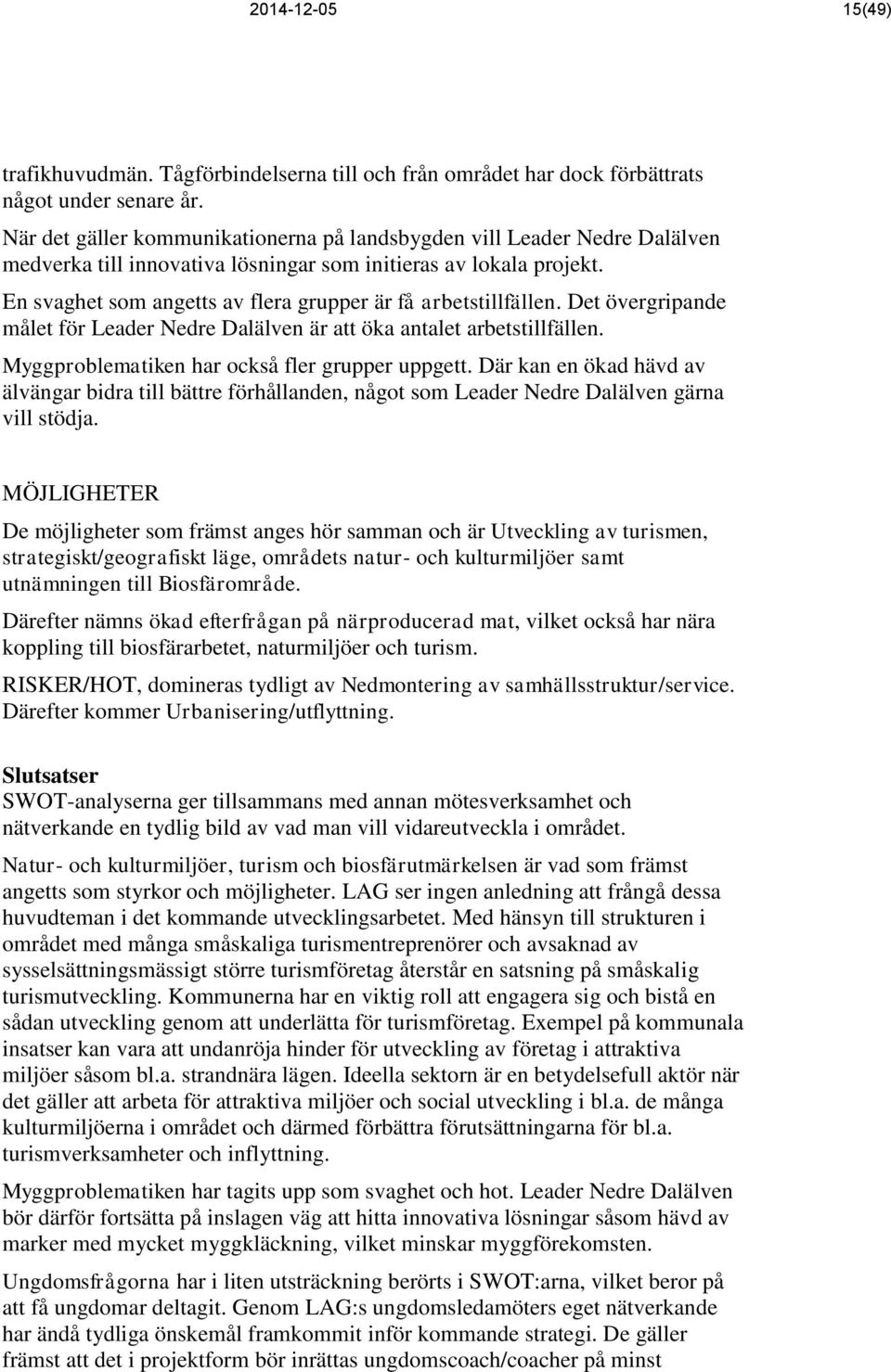 2014-12-05 15(49)

trafikhuvudmän. Tågförbindelserna till och från området har dock förbättrats något under senare år.

När det gäller kommunikationerna på landsbygden vill Leader Nedre Dalälven medverka till innovativa lösningar som initieras av lokala projekt.

En svaghet som angetts av flera grupper är få arbetstillfällen. Det övergripande målet för Leader Nedre Dalälven är att öka antalet arbetstillfällen.

Myggproblematiken har också fler grupper uppgett. Där kan en ökad hävd av älvängar bidra till bättre förhållanden, något som Leader Nedre Dalälven gärna vill stödja.

MÖJLIGHETER
De möjligheter som främst anges hör samman och är Utveckling av turismen, strategiskt/geografiskt läge, områdets natur- och kulturmiljöer samt utnämningen till Biosfärområde.

Därefter nämns ökad efterfrågan på närproducerad mat, vilket också har nära koppling till biosfärarbetet, naturmiljöer och turism.

RISKER/HOT, domineras tydligt av Nedmontering av samhällsstruktur/service. Därefter kommer Urbanisering/utflyttning.

Slutsatser
SWOT-analyserna ger tillsammans med annan mötesverksamhet och nätverkande en tydlig bild av vad man vill vidareutveckla i området.

Natur- och kulturmiljöer, turism och biosfärutmärkelsen är vad som främst angetts som styrkor och möjligheter. LAG ser ingen anledning att frångå dessa huvudteman i det kommande utvecklingsarbetet. Med hänsyn till strukturen i området med många småskaliga turismentreprenörer och avsaknad av sysselsättningsmässigt större turismföretag återstår en satsning på småskalig turismutveckling. Kommunerna har en viktig roll att engagera sig och bistå en sådan utveckling genom att underlätta för turismföretag. Exempel på kommunala insatser kan vara att undanröja hinder för utveckling av företag i attraktiva miljöer såsom bl.a. strandnära lägen. Ideella sektorn är en betydelsefull aktör när det gäller att arbeta för attraktiva miljöer och social utveckling i bl.a. de många kulturmiljöerna i området och därmed förbättra förutsättningarna för bl.a. turismverksamheter och inflyttning.

Myggproblematiken har tagits upp som svaghet och hot. Leader Nedre Dalälven bör därför fortsätta på inslagen väg att hitta innovativa lösningar såsom hävd av marker med mycket myggkläckning, vilket minskar myggförekomsten.

Ungdomsfrågorna har i liten utsträckning berörts i SWOT:arna, vilket beror på att få ungdomar deltagit. Genom LAG:s ungdomsledamöters eget nätverkande har ändå tydliga önskemål framkommit inför kommande strategi. De gäller främst att det i projektform bör inrättas ungdomscoach/coacher på minst